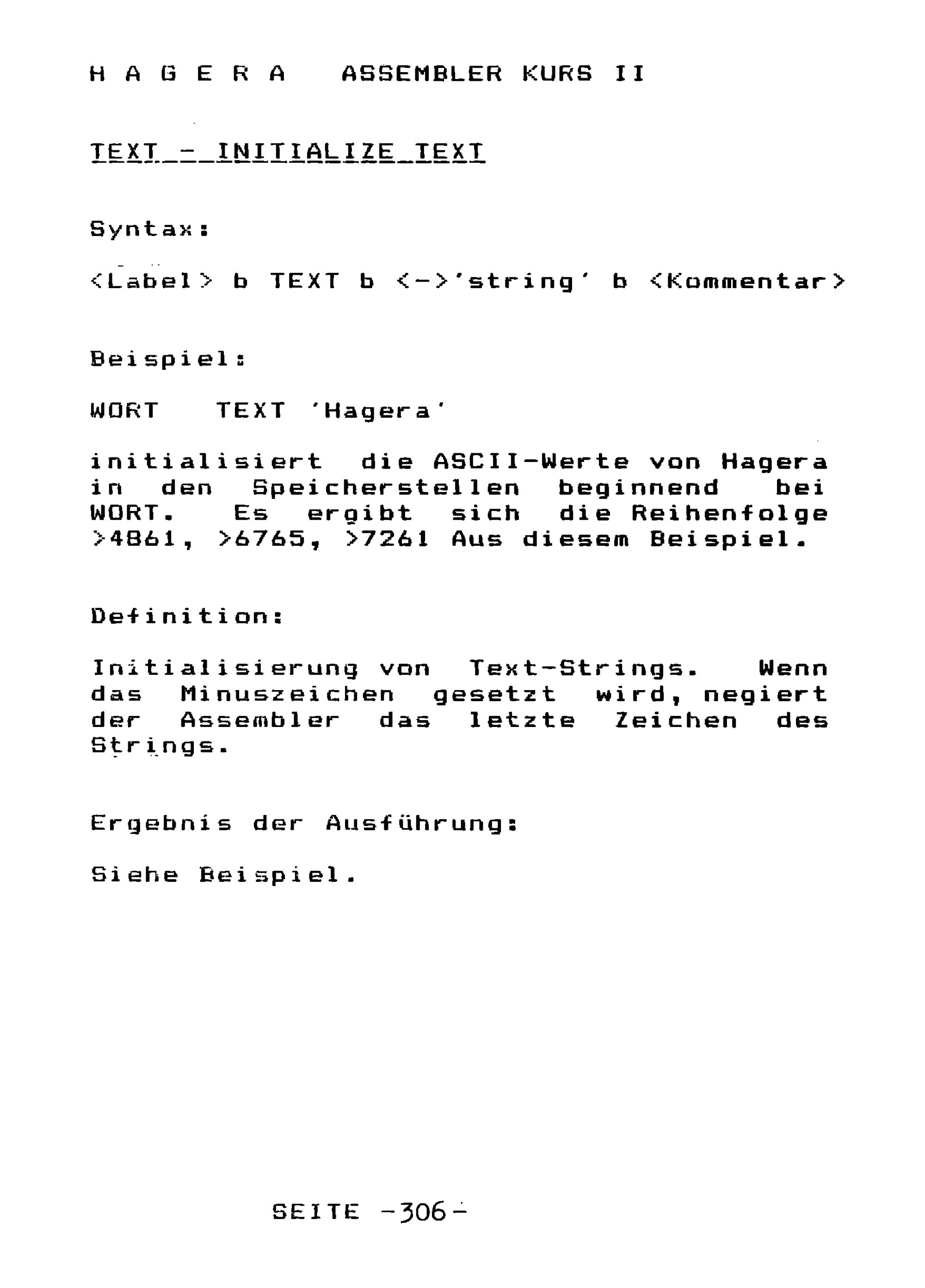 H A G E R A   ASSEMBLER KURS II

TEXT - INITIALIZE TEXT

Syntax:

<Label> b TEXT b <->'string' b <Kommentar>

Beispiel:

WORT   TEXT 'Hagera'

initialisiert die ASCII-Werte von Hagera in den Speicherstellen beginnend bei WORT. Es ergibt sich die Reihenfolge >4861, >6765, >7261 Aus diesem Beispiel.

Definition:

Initialisierung von Text-Strings. Wenn das Minuszeichen gesetzt wird, negiert der Assembler das letzte Zeichen des Strings.

Ergebnis der Ausführung:

Siehe Beispiel.

SEITE -306-